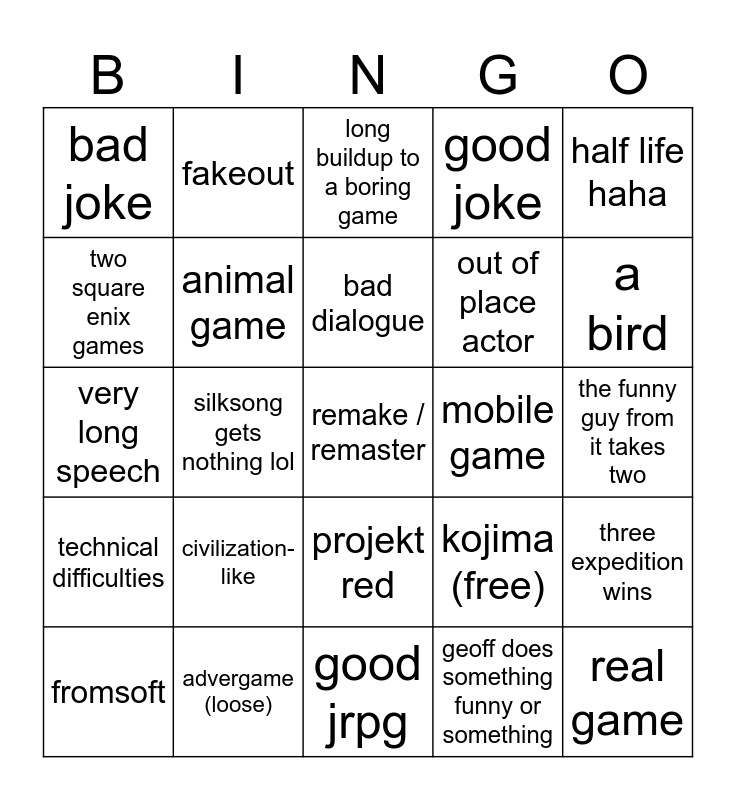 | B | I | N | G | O |
|---|---|---|---|---|
| bad joke | fakeout | long buildup to a boring game | good joke | half life haha |
| two square enix games | animal game | bad dialogue | out of place actor | a bird |
| very long speech | silksong gets nothing lol | remake / remaster | mobile game | the funny guy from it takes two |
| technical difficulties | civilization-like | projekt red | kojima (free) | three expedition wins |
| fromsoft | advergame (loose) | good jrpg | geoff does something funny or something | real game |